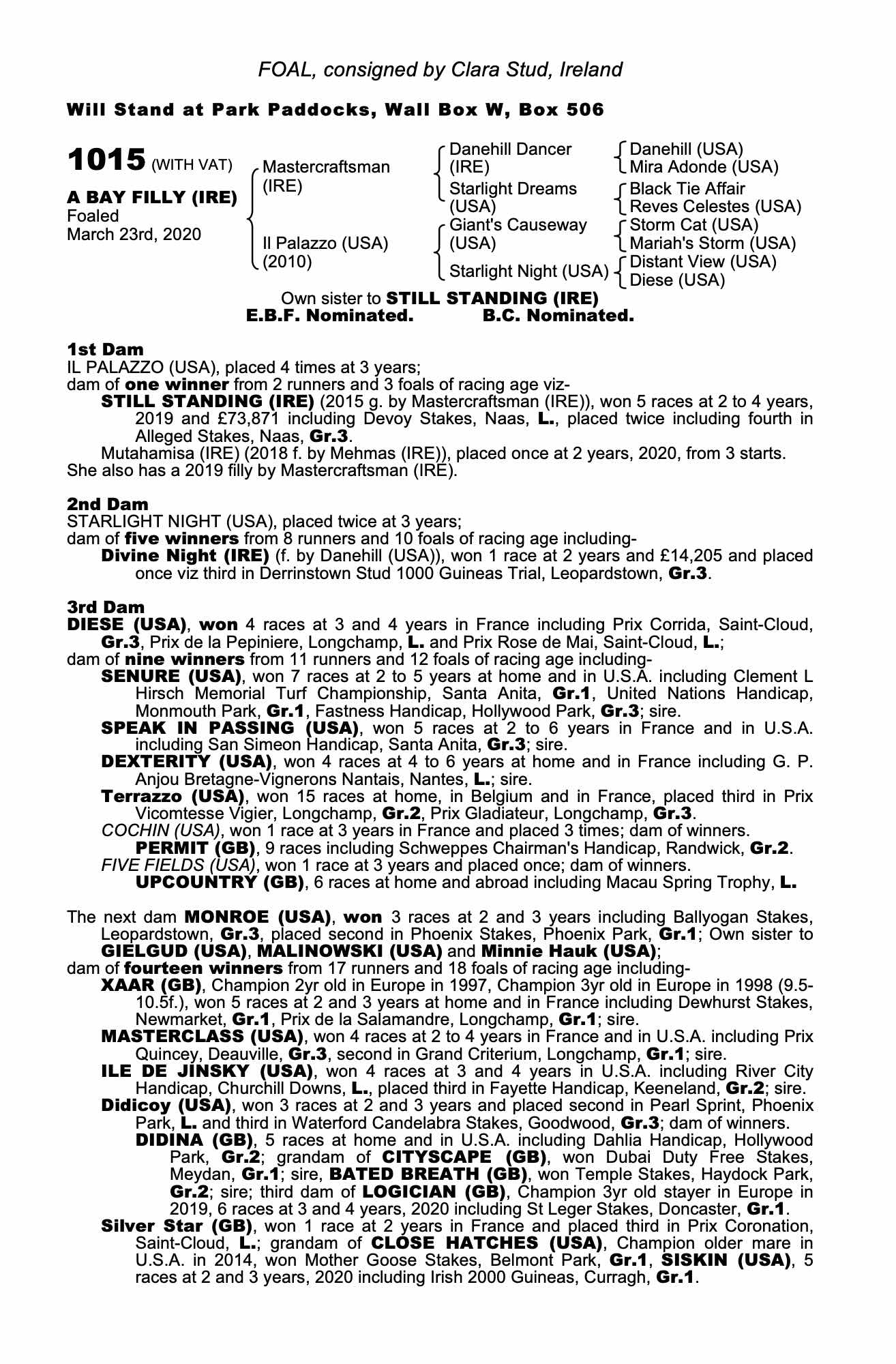 FOAL, consigned by Clara Stud, Ireland

Will Stand at Park Paddocks, Wall Box W, Box 506

1015 (WITH VAT)

A BAY FILLY (IRE)
Foaled
March 23rd, 2020

Mastercraftsman (IRE)

Il Palazzo (USA) (2010)

Danehill Dancer (IRE)

Starlight Dreams (USA)

Giant's Causeway (USA)

Starlight Night (USA)

Danehill (USA)
Mira Adonde (USA)
Black Tie Affair
Reves Celestes (USA)
Storm Cat (USA)
Mariah's Storm (USA)
Distant View (USA)
Diese (USA)

Own sister to STILL STANDING (IRE)
E.B.F. Nominated. B.C. Nominated.

1st Dam
IL PALAZZO (USA), placed 4 times at 3 years;
dam of one winner from 2 runners and 3 foals of racing age viz-
STILL STANDING (IRE) (2015 g. by Mastercraftsman (IRE)), won 5 races at 2 to 4 years, 2019 and £73,871 including Devoy Stakes, Naas, L., placed twice including fourth in Alleged Stakes, Naas, Gr.3.
Mutahamisa (IRE) (2018 f. by Mehmas (IRE)), placed once at 2 years, 2020, from 3 starts.
She also has a 2019 filly by Mastercraftsman (IRE).

2nd Dam
STARLIGHT NIGHT (USA), placed twice at 3 years;
dam of five winners from 8 runners and 10 foals of racing age including-
Divine Night (IRE) (f. by Danehill (USA)), won 1 race at 2 years and £14,205 and placed once viz third in Derrinstown Stud 1000 Guineas Trial, Leopardstown, Gr.3.

3rd Dam
DIESE (USA), won 4 races at 3 and 4 years in France including Prix Corrida, Saint-Cloud, Gr.3, Prix de la Pepiniere, Longchamp, L. and Prix Rose de Mai, Saint-Cloud, L.;
dam of nine winners from 11 runners and 12 foals of racing age including-
SENURE (USA), won 7 races at 2 to 5 years at home and in U.S.A. including Clement L Hirsch Memorial Turf Championship, Santa Anita, Gr.1, United Nations Handicap, Monmouth Park, Gr.1, Fastness Handicap, Hollywood Park, Gr.3; sire.
SPEAK IN PASSING (USA), won 5 races at 2 to 6 years in France and in U.S.A. including San Simeon Handicap, Santa Anita, Gr.3; sire.
DEXTERITY (USA), won 4 races at 4 to 6 years at home and in France including G. P. Anjou Bretagne-Vignerons Nantais, Nantes, L.; sire.
Terrazzo (USA), won 15 races at home, in Belgium and in France, placed third in Prix Vicomtesse Vigier, Longchamp, Gr.2, Prix Gladiateur, Longchamp, Gr.3.
COCHIN (USA), won 1 race at 3 years in France and placed 3 times; dam of winners.
PERMIT (GB), 9 races including Schweppes Chairman's Handicap, Randwick, Gr.2.
FIVE FIELDS (USA), won 1 race at 3 years and placed once; dam of winners.
UPCOUNTRY (GB), 6 races at home and abroad including Macau Spring Trophy, L.

The next dam MONROE (USA), won 3 races at 2 and 3 years including Ballyogan Stakes, Leopardstown, Gr.3, placed second in Phoenix Stakes, Phoenix Park, Gr.1; Own sister to GIELGUD (USA), MALINOWSKI (USA) and Minnie Hauk (USA);
dam of fourteen winners from 17 runners and 18 foals of racing age including-
XAAR (GB), Champion 2yr old in Europe in 1997, Champion 3yr old in Europe in 1998 (9.5-10.5f.), won 5 races at 2 and 3 years at home and in France including Dewhurst Stakes, Newmarket, Gr.1, Prix de la Salamandre, Longchamp, Gr.1; sire.
MASTERCLASS (USA), won 4 races at 2 to 4 years in France and in U.S.A. including Prix Quincey, Deauville, Gr.3, second in Grand Criterium, Longchamp, Gr.1; sire.
ILE DE JINSKY (USA), won 4 races at 3 and 4 years in U.S.A. including River City Handicap, Churchill Downs, L., placed third in Fayette Handicap, Keeneland, Gr.2; sire.
Didicoy (USA), won 3 races at 2 and 3 years and placed second in Pearl Sprint, Phoenix Park, L. and third in Waterford Candelabra Stakes, Goodwood, Gr.3; dam of winners.
DIDINA (GB), 5 races at home and in U.S.A. including Dahlia Handicap, Hollywood Park, Gr.2; grandam of CITYSCAPE (GB), won Dubai Duty Free Stakes, Meydan, Gr.1; sire, BATED BREATH (GB), won Temple Stakes, Haydock Park, Gr.2; sire; third dam of LOGICIAN (GB), Champion 3yr old stayer in Europe in 2019, 6 races at 3 and 4 years, 2020 including St Leger Stakes, Doncaster, Gr.1.
Silver Star (GB), won 1 race at 2 years in France and placed third in Prix Coronation, Saint-Cloud, L.; grandam of CLOSE HATCHES (USA), Champion older mare in U.S.A. in 2014, won Mother Goose Stakes, Belmont Park, Gr.1, SISKIN (USA), 5 races at 2 and 3 years, 2020 including Irish 2000 Guineas, Curragh, Gr.1.